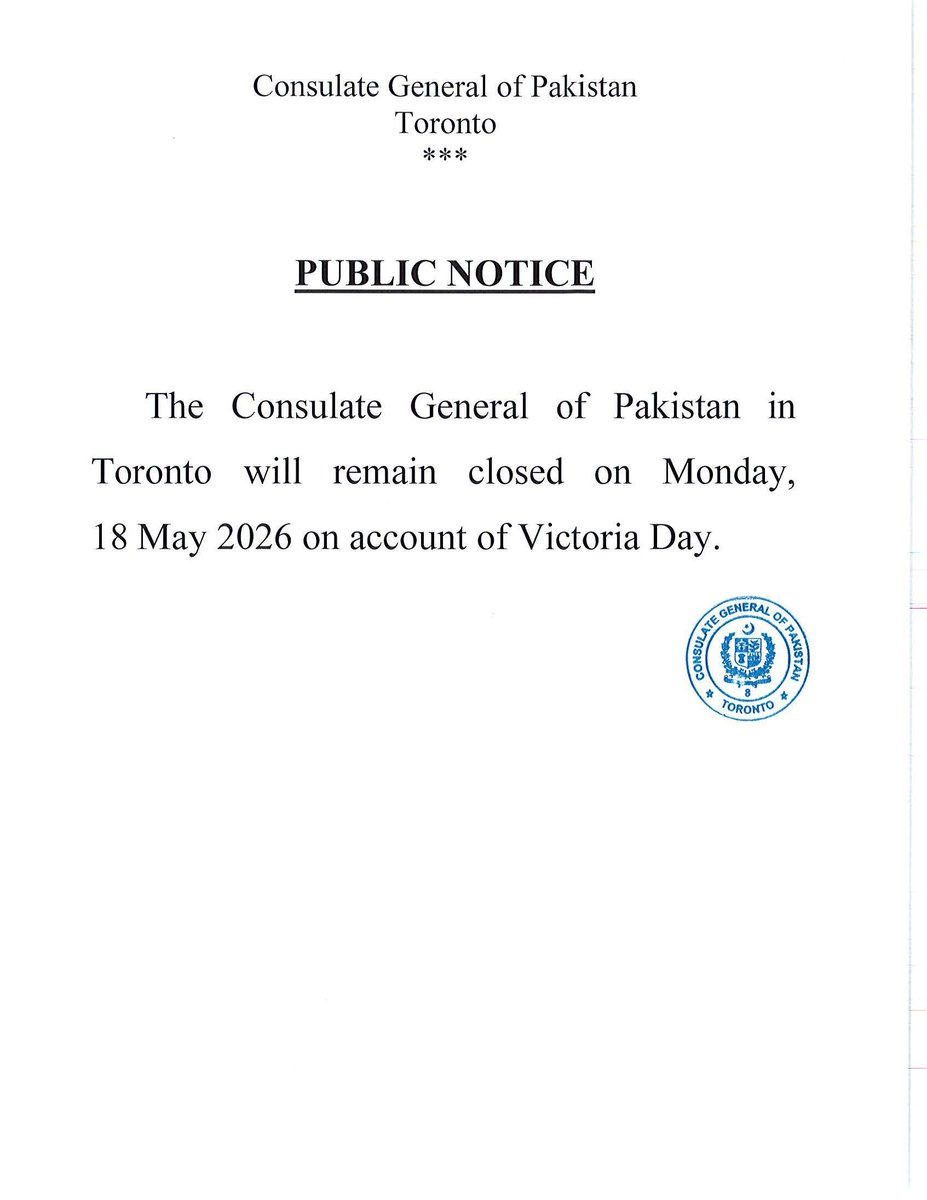 Consulate General of Pakistan
Toronto
***

PUBLIC NOTICE

The Consulate General of Pakistan in Toronto will remain closed on Monday, 18 May 2026 on account of Victoria Day.

CONSULATE GENERAL OF PAKISTAN
8
TORONTO